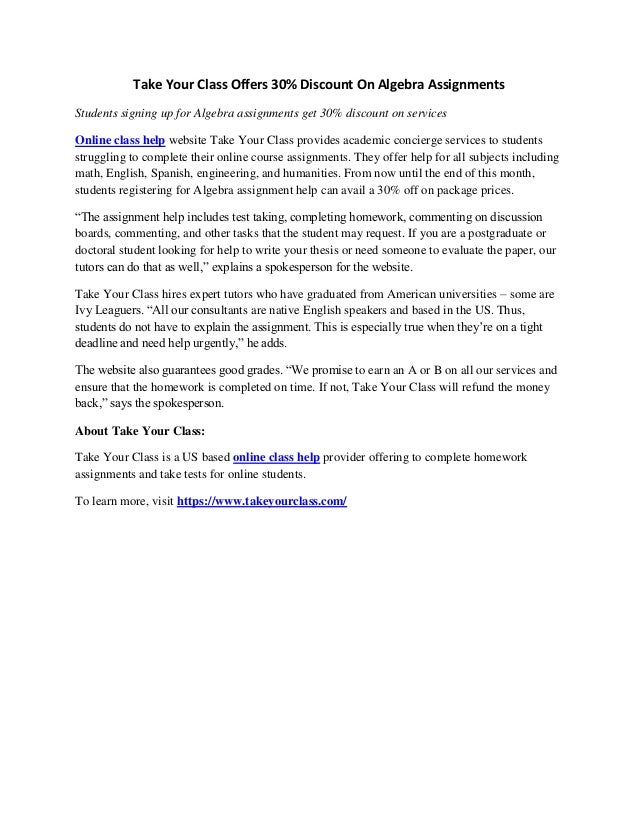 Take Your Class Offers 30% Discount On Algebra Assignments

Students signing up for Algebra assignments get 30% discount on services

Online class help website Take Your Class provides academic concierge services to students struggling to complete their online course assignments. They offer help for all subjects including math, English, Spanish, engineering, and humanities. From now until the end of this month, students registering for Algebra assignment help can avail a 30% off on package prices.

“The assignment help includes test taking, completing homework, commenting on discussion boards, commenting, and other tasks that the student may request. If you are a postgraduate or doctoral student looking for help to write your thesis or need someone to evaluate the paper, our tutors can do that as well,” explains a spokesperson for the website.

Take Your Class hires expert tutors who have graduated from American universities – some are Ivy Leaguers. “All our consultants are native English speakers and based in the US. Thus, students do not have to explain the assignment. This is especially true when they’re on a tight deadline and need help urgently,” he adds.

The website also guarantees good grades. “We promise to earn an A or B on all our services and ensure that the homework is completed on time. If not, Take Your Class will refund the money back,” says the spokesperson.

About Take Your Class:

Take Your Class is a US based online class help provider offering to complete homework assignments and take tests for online students.

To learn more, visit https://www.takeyourclass.com/